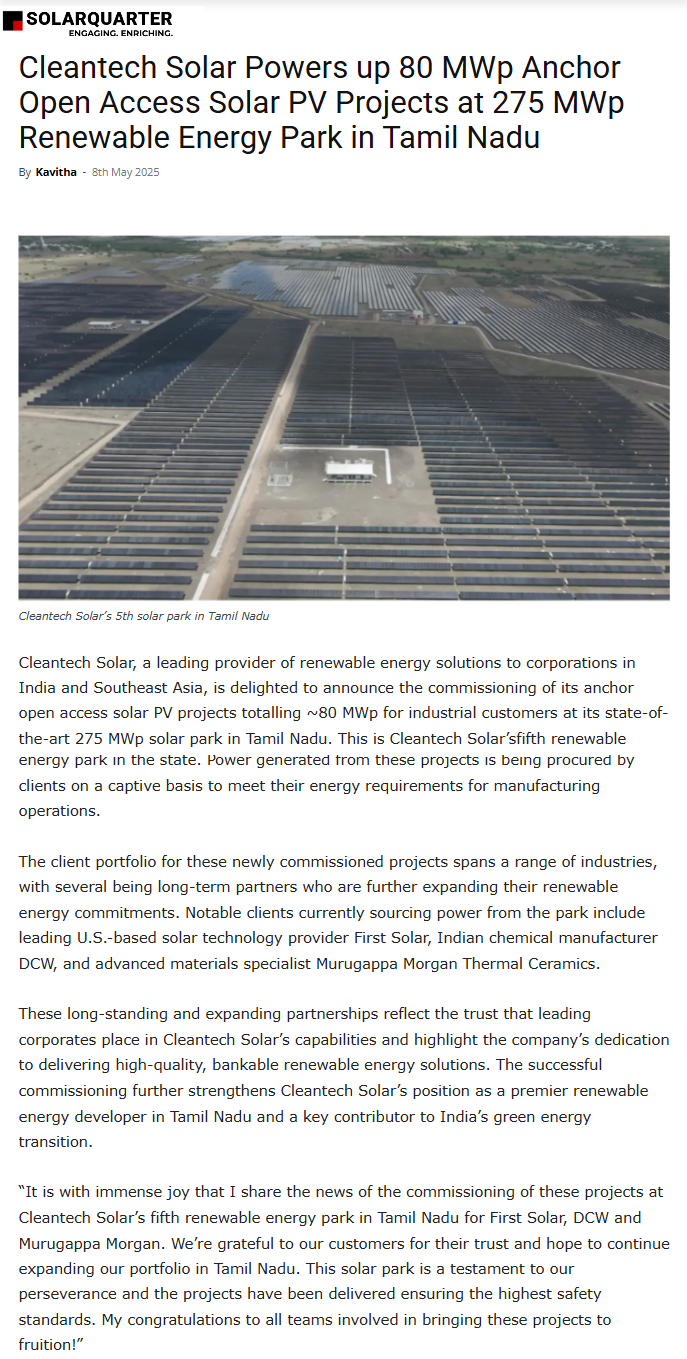 SOLARQUARTER
ENGAGING. ENRICHING.

Cleantech Solar Powers up 80 MWp Anchor Open Access Solar PV Projects at 275 MWp Renewable Energy Park in Tamil Nadu

By Kavitha - 8th May 2025

Cleantech Solar's 5th solar park in Tamil Nadu

Cleantech Solar, a leading provider of renewable energy solutions to corporations in India and Southeast Asia, is delighted to announce the commissioning of its anchor open access solar PV projects totalling ~80 MWp for industrial customers at its state-of-the-art 275 MWp solar park in Tamil Nadu. This is Cleantech Solar'sfifth renewable energy park in the state. Power generated from these projects is being procured by clients on a captive basis to meet their energy requirements for manufacturing operations.

The client portfolio for these newly commissioned projects spans a range of industries, with several being long-term partners who are further expanding their renewable energy commitments. Notable clients currently sourcing power from the park include leading U.S.-based solar technology provider First Solar, Indian chemical manufacturer DCW, and advanced materials specialist Murugappa Morgan Thermal Ceramics.

These long-standing and expanding partnerships reflect the trust that leading corporates place in Cleantech Solar's capabilities and highlight the company's dedication to delivering high-quality, bankable renewable energy solutions. The successful commissioning further strengthens Cleantech Solar's position as a premier renewable energy developer in Tamil Nadu and a key contributor to India's green energy transition.

"It is with immense joy that I share the news of the commissioning of these projects at Cleantech Solar's fifth renewable energy park in Tamil Nadu for First Solar, DCW and Murugappa Morgan. We're grateful to our customers for their trust and hope to continue expanding our portfolio in Tamil Nadu. This solar park is a testament to our perseverance and the projects have been delivered ensuring the highest safety standards. My congratulations to all teams involved in bringing these projects to fruition!"